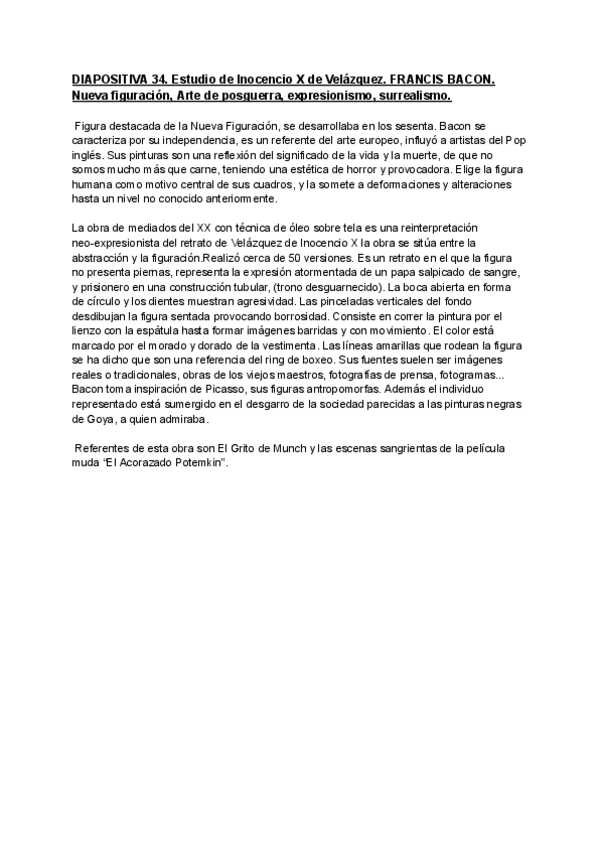 DIAPOSITIVA 34. Estudio de Inocencio X de Velázquez. FRANCIS BACON. Nueva figuración, Arte de posguerra, expresionismo, surrealismo.

Figura destacada de la Nueva Figuración, se desarrollaba en los sesenta. Bacon se caracteriza por su independencia, es un referente del arte europeo, influyó a artistas del Pop inglés. Sus pinturas son una reflexión del significado de la vida y la muerte, de que no somos mucho más que carne, teniendo una estética de horror y provocadora. Elige la figura humana como motivo central de sus cuadros, y la somete a deformaciones y alteraciones hasta un nivel no conocido anteriormente.

La obra de mediados del XX con técnica de óleo sobre tela es una reinterpretación neo-expresionista del retrato de Velázquez de Inocencio X la obra se sitúa entre la abstracción y la figuración.Realizó cerca de 50 versiones. Es un retrato en el que la figura no presenta piernas, representa la expresión atormentada de un papa salpicado de sangre, y prisionero en una construcción tubular, (trono desguarnecido). La boca abierta en forma de círculo y los dientes muestran agresividad. Las pinceladas verticales del fondo desdibujan la figura sentada provocando borrosidad. Consiste en correr la pintura por el lienzo con la espátula hasta formar imágenes barridas y con movimiento. El color está marcado por el morado y dorado de la vestimenta. Las líneas amarillas que rodean la figura se ha dicho que son una referencia del ring de boxeo. Sus fuentes suelen ser imágenes reales o tradicionales, obras de los viejos maestros, fotografías de prensa, fotogramas... Bacon toma inspiración de Picasso, sus figuras antropomorfas. Además el individuo representado está sumergido en el desgarro de la sociedad parecidas a las pinturas negras de Goya, a quien admiraba.

Referentes de esta obra son El Grito de Munch y las escenas sangrientas de la película muda “El Acorazado Potemkin”.